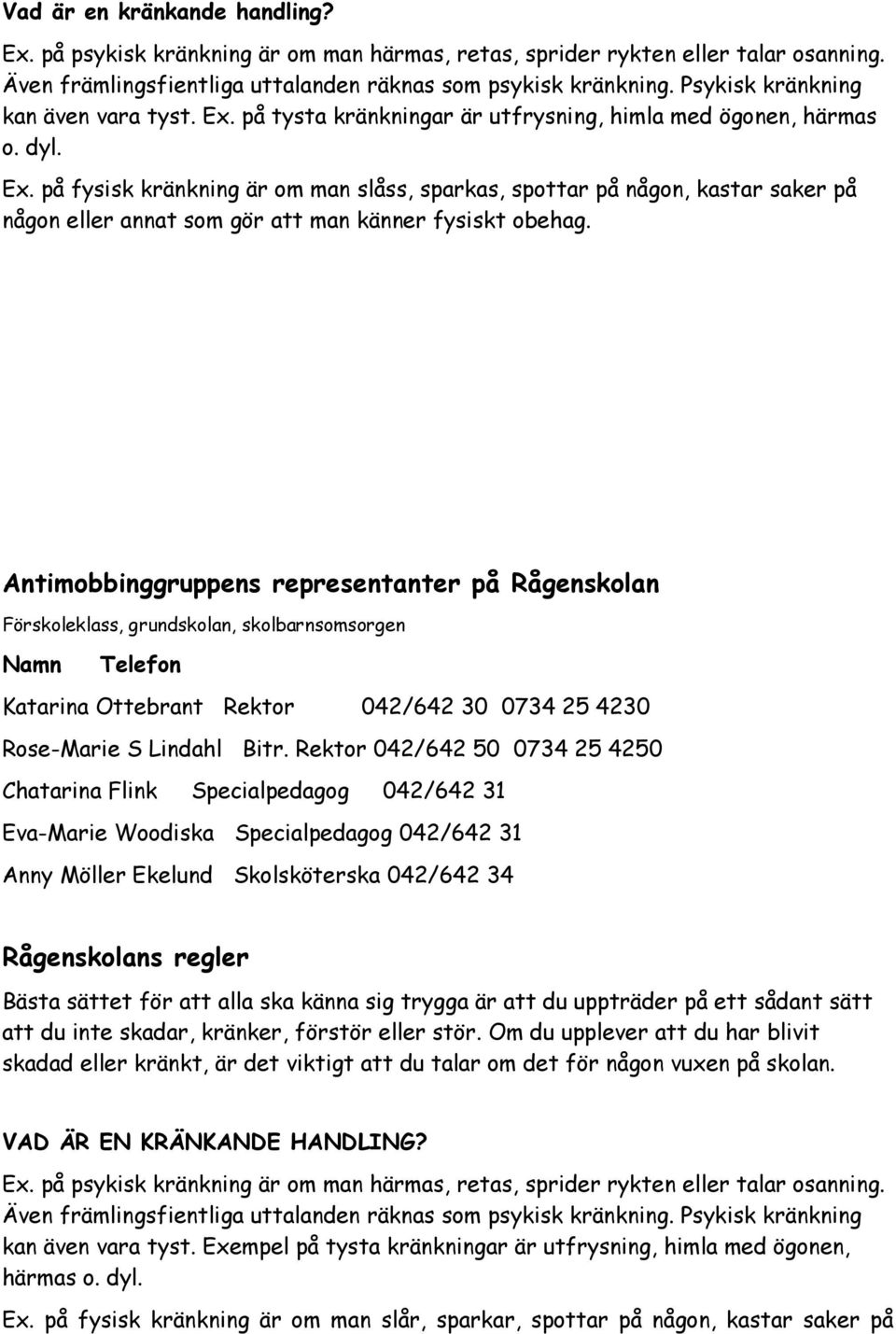 Vad är en kränkande handling?

Ex. på psykisk kränkning är om man härmas, retas, sprider rykten eller talar osanning. Även främlingsfientliga uttalanden räknas som psykisk kränkning. Psykisk kränkning kan även vara tyst. Ex. på tysta kränkningar är utfrysning, himla med ögonen, härmas o. dyl.

Ex. på fysisk kränkning är om man slåss, sparkas, spottar på någon, kastar saker på någon eller annat som gör att man känner fysiskt obehag.

Antimobbinggruppens representanter på Rågenskolan

Förskoleklass, grundskolan, skolbarnsomsorgen

Namn Telefon

Katarina Ottebrant Rektor 042/642 30 0734 25 4230

Rose-Marie S Lindahl Bitr. Rektor 042/642 50 0734 25 4250

Chatarina Flink Specialpedagog 042/642 31

Eva-Marie Woodiska Specialpedagog 042/642 31

Anny Möller Ekelund Skolsköterska 042/642 34

Rågenskolans regler

Bästa sättet för att alla ska känna sig trygga är att du uppträder på ett sådant sätt att du inte skadar, kränker, förstör eller stör. Om du upplever att du har blivit skadad eller kränkt, är det viktigt att du talar om det för någon vuxen på skolan.

VAD ÄR EN KRÄNKANDE HANDLING?

Ex. på psykisk kränkning är om man härmas, retas, sprider rykten eller talar osanning. Även främlingsfientliga uttalanden räknas som psykisk kränkning. Psykisk kränkning kan även vara tyst. Exempel på tysta kränkningar är utfrysning, himla med ögonen, härmas o. dyl.

Ex. på fysisk kränkning är om man slår, sparkar, spottar på någon, kastar saker på